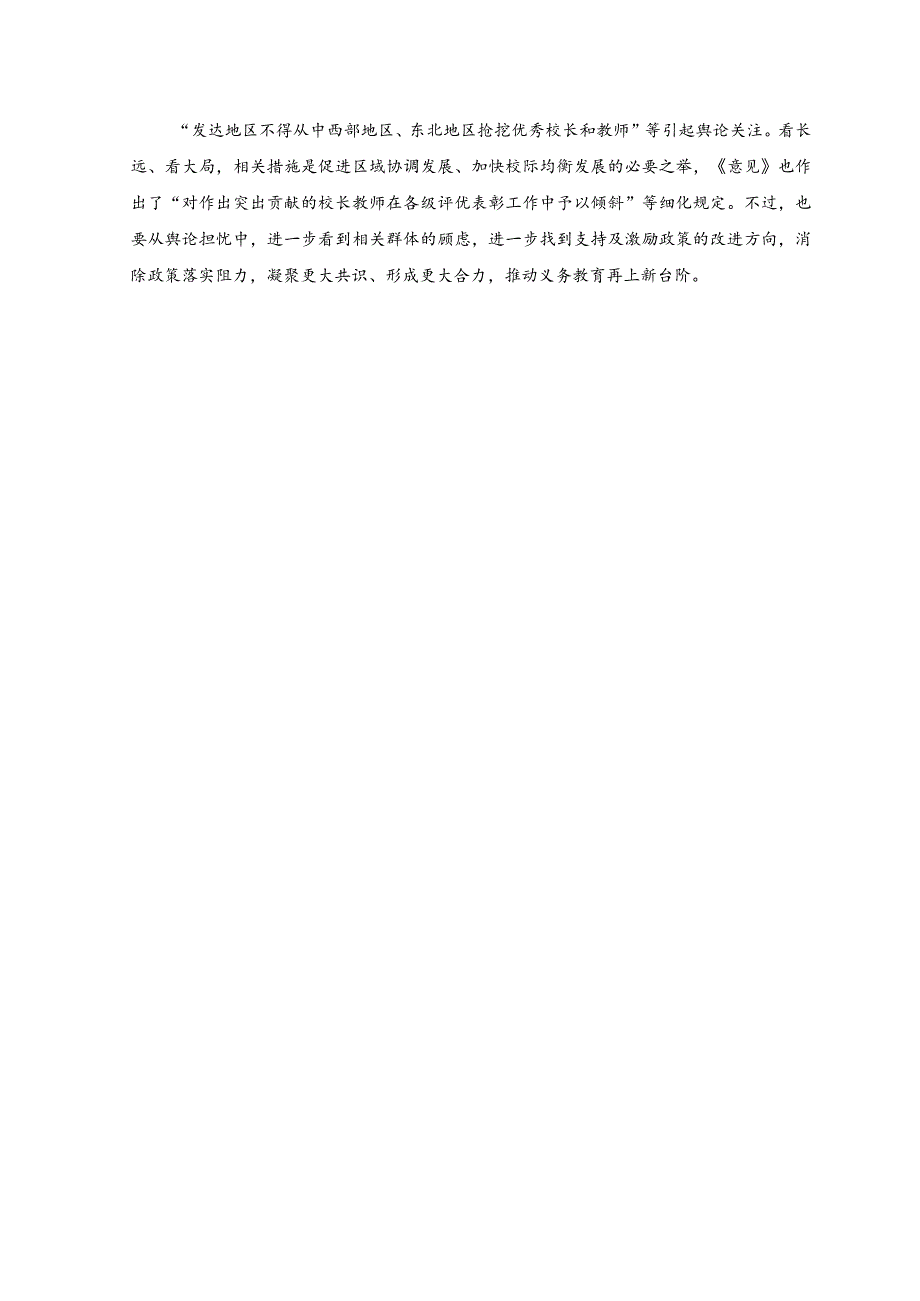 “发达地区不得从中西部地区、东北地区抢挖优秀校长和教师”等引起舆论关注。看长远、看大局，相关措施是促进区域协调发展、加快校际均衡发展的必要之举，《意见》也作出了“对作出突出贡献的校长教师在各级评优表彰工作中予以倾斜”等细化规定。不过，也要从舆论担忧中，进一步看到相关群体的顾虑，进一步找到支持及激励政策的改进方向，消除政策落实阻力，凝聚更大共识、形成更大合力，推动义务教育再上新台阶。